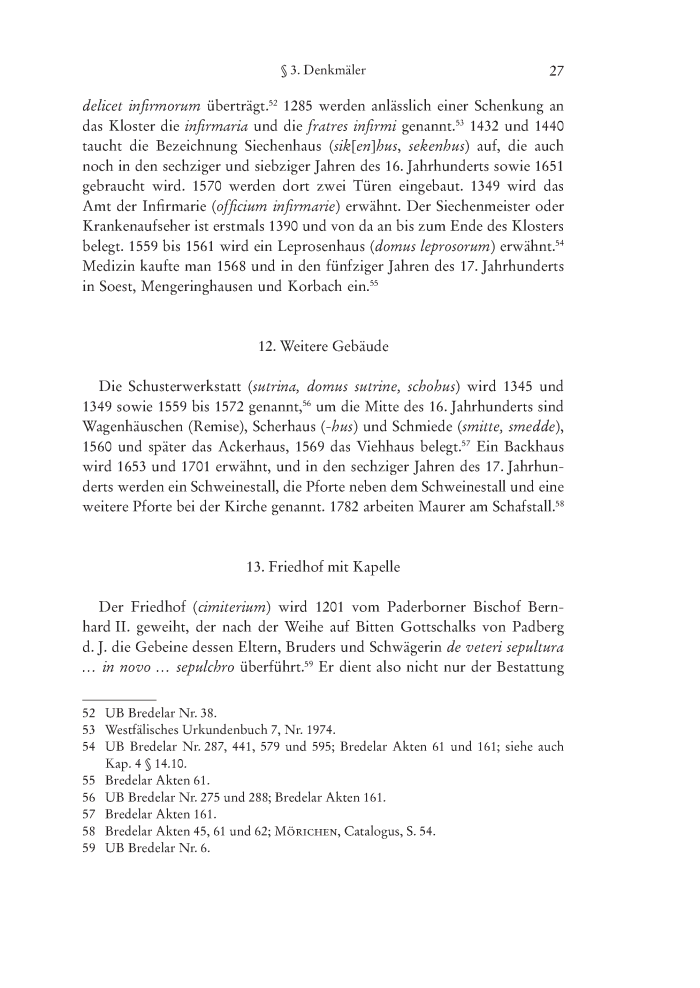 § 3. Denkmäler 27

delicet infirmorum überträgt.$^{52}$ 1285 werden anlässlich einer Schenkung an das Kloster die infirmaria und die fratres infirmi genannt.$^{53}$ 1432 und 1440 taucht die Bezeichnung Siechenhaus (sik[en]hus, sekenhus) auf, die auch noch in den sechziger und siebziger Jahren des 16. Jahrhunderts sowie 1651 gebraucht wird. 1570 werden dort zwei Türen eingebaut. 1349 wird das Amt der Infirmarie (officium infirmarie) erwähnt. Der Siechenmeister oder Krankenaufseher ist erstmals 1390 und von da an bis zum Ende des Klosters belegt. 1559 bis 1561 wird ein Leprosenhaus (domus leprosorum) erwähnt.$^{54}$ Medizin kaufte man 1568 und in den fünfziger Jahren des 17. Jahrhunderts in Soest, Mengeringhausen und Korbach ein.$^{55}$

12. Weitere Gebäude

Die Schusterwerkstatt (sutrina, domus sutrine, schohus) wird 1345 und 1349 sowie 1559 bis 1572 genannt,$^{56}$ um die Mitte des 16. Jahrhunderts sind Wagenhäuschen (Remise), Scherhaus (-hus) und Schmiede (smitte, smedde), 1560 und später das Ackerhaus, 1569 das Viehhaus belegt.$^{57}$ Ein Backhaus wird 1653 und 1701 erwähnt, und in den sechziger Jahren des 17. Jahrhunderts werden ein Schweinestall, die Pforte neben dem Schweinestall und eine weitere Pforte bei der Kirche genannt. 1782 arbeiten Maurer am Schafstall.$^{58}$

13. Friedhof mit Kapelle

Der Friedhof (cimiterium) wird 1201 vom Paderborner Bischof Bernhard II. geweiht, der nach der Weihe auf Bitten Gottschalks von Padberg d. J. die Gebeine dessen Eltern, Bruders und Schwägerin de veteri sepultura … in novo … sepulchro überführt.$^{59}$ Er dient also nicht nur der Bestattung

52 UB Bredelar Nr. 38.
53 Westfälisches Urkundenbuch 7, Nr. 1974.
54 UB Bredelar Nr. 287, 441, 579 und 595; Bredelar Akten 61 und 161; siehe auch Kap. 4 § 14.10.
55 Bredelar Akten 61.
56 UB Bredelar Nr. 275 und 288; Bredelar Akten 161.
57 Bredelar Akten 161.
58 Bredelar Akten 45, 61 und 62; Mörichen, Catalogus, S. 54.
59 UB Bredelar Nr. 6.